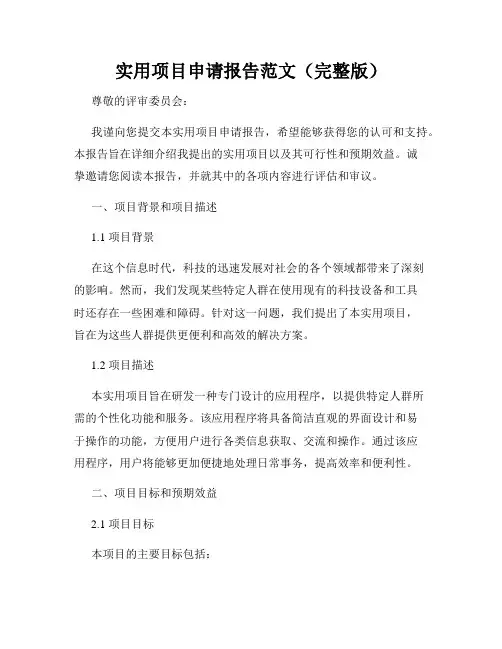 实用项目申请报告范文（完整版）

尊敬的评审委员会：

我谨向您提交本实用项目申请报告，希望能够获得您的认可和支持。本报告旨在详细介绍我提出的实用项目以及其可行性和预期效益。诚挚邀请您阅读本报告，并就其中的各项内容进行评估和审议。

一、项目背景和项目描述

1.1 项目背景

在这个信息时代，科技的迅速发展对社会的各个领域都带来了深刻的影响。然而，我们发现某些特定人群在使用现有的科技设备和工具时还存在一些困难和障碍。针对这一问题，我们提出了本实用项目，旨在为这些人群提供更便利和高效的解决方案。

1.2 项目描述

本实用项目旨在研发一种专门设计的应用程序，以提供特定人群所需的个性化功能和服务。该应用程序将具备简洁直观的界面设计和易于操作的功能，方便用户进行各类信息获取、交流和操作。通过该应用程序，用户将能够更加便捷地处理日常事务，提高效率和便利性。

二、项目目标和预期效益

2.1 项目目标

本项目的主要目标包括：